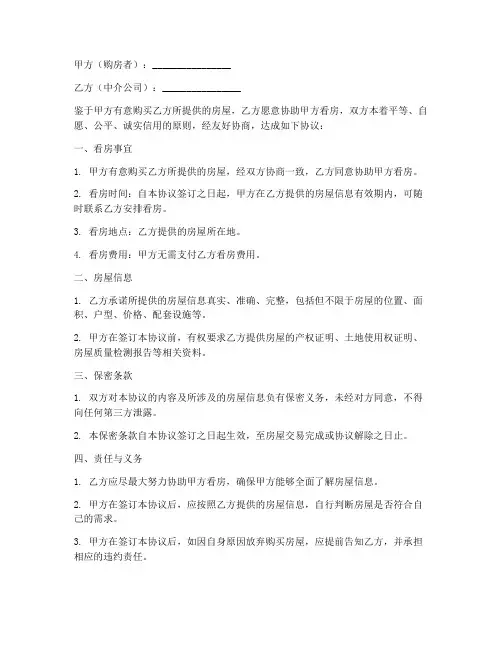 甲方（购房者）：________________

乙方（中介公司）：________________

鉴于甲方有意购买乙方所提供的房屋，乙方愿意协助甲方看房，双方本着平等、自愿、公平、诚实信用的原则，经友好协商，达成如下协议：

一、看房事宜

1. 甲方有意购买乙方所提供的房屋，经双方协商一致，乙方同意协助甲方看房。

2. 看房时间：自本协议签订之日起，甲方在乙方提供的房屋信息有效期内，可随时联系乙方安排看房。

3. 看房地点：乙方提供的房屋所在地。

4. 看房费用：甲方无需支付乙方看房费用。

二、房屋信息

1. 乙方承诺所提供的房屋信息真实、准确、完整，包括但不限于房屋的位置、面积、户型、价格、配套设施等。

2. 甲方在签订本协议前，有权要求乙方提供房屋的产权证明、土地使用权证明、房屋质量检测报告等相关资料。

三、保密条款

1. 双方对本协议的内容及所涉及的房屋信息负有保密义务，未经对方同意，不得向任何第三方泄露。

2. 本保密条款自本协议签订之日起生效，至房屋交易完成或协议解除之日止。

四、责任与义务

1. 乙方应尽最大努力协助甲方看房，确保甲方能够全面了解房屋信息。

2. 甲方在签订本协议后，应按照乙方提供的房屋信息，自行判断房屋是否符合自己的需求。

3. 甲方在签订本协议后，如因自身原因放弃购买房屋，应提前告知乙方，并承担相应的违约责任。